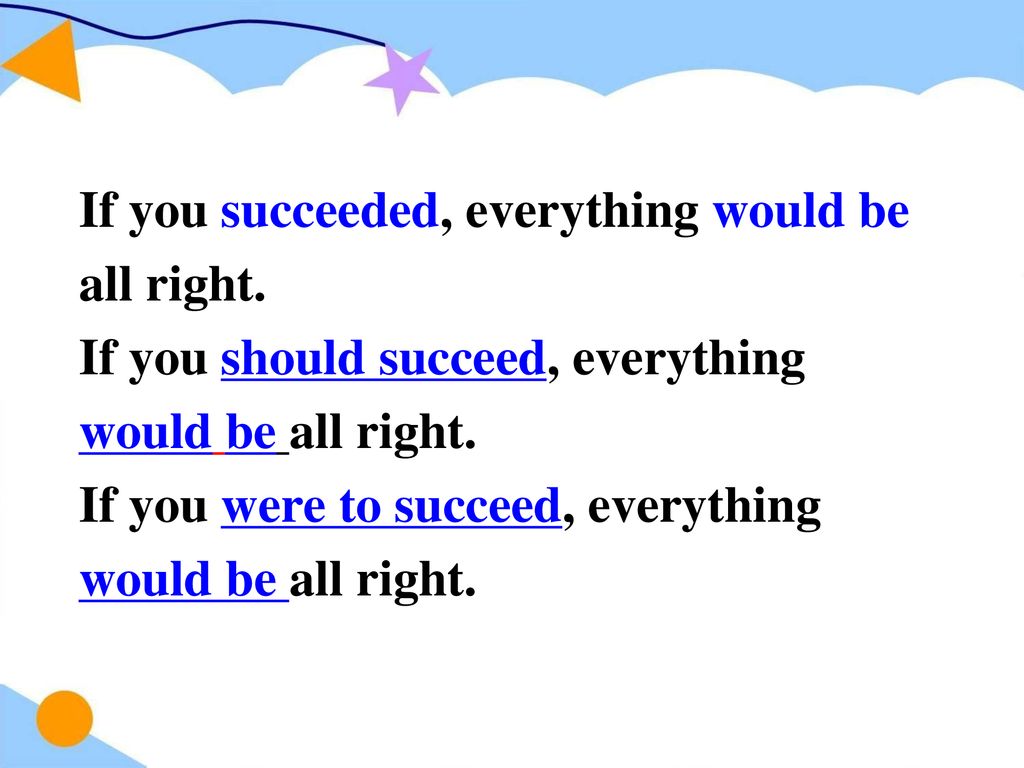 If you succeeded, everything would be all right.
If you should succeed, everything would be all right.
If you were to succeed, everything would be all right.